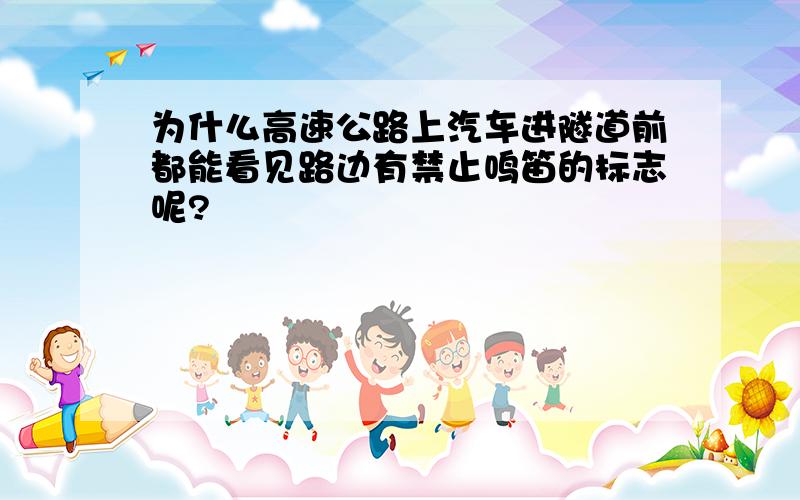 为什么高速公路上汽车进隧道前都能看见路边有禁止鸣笛的标志呢?